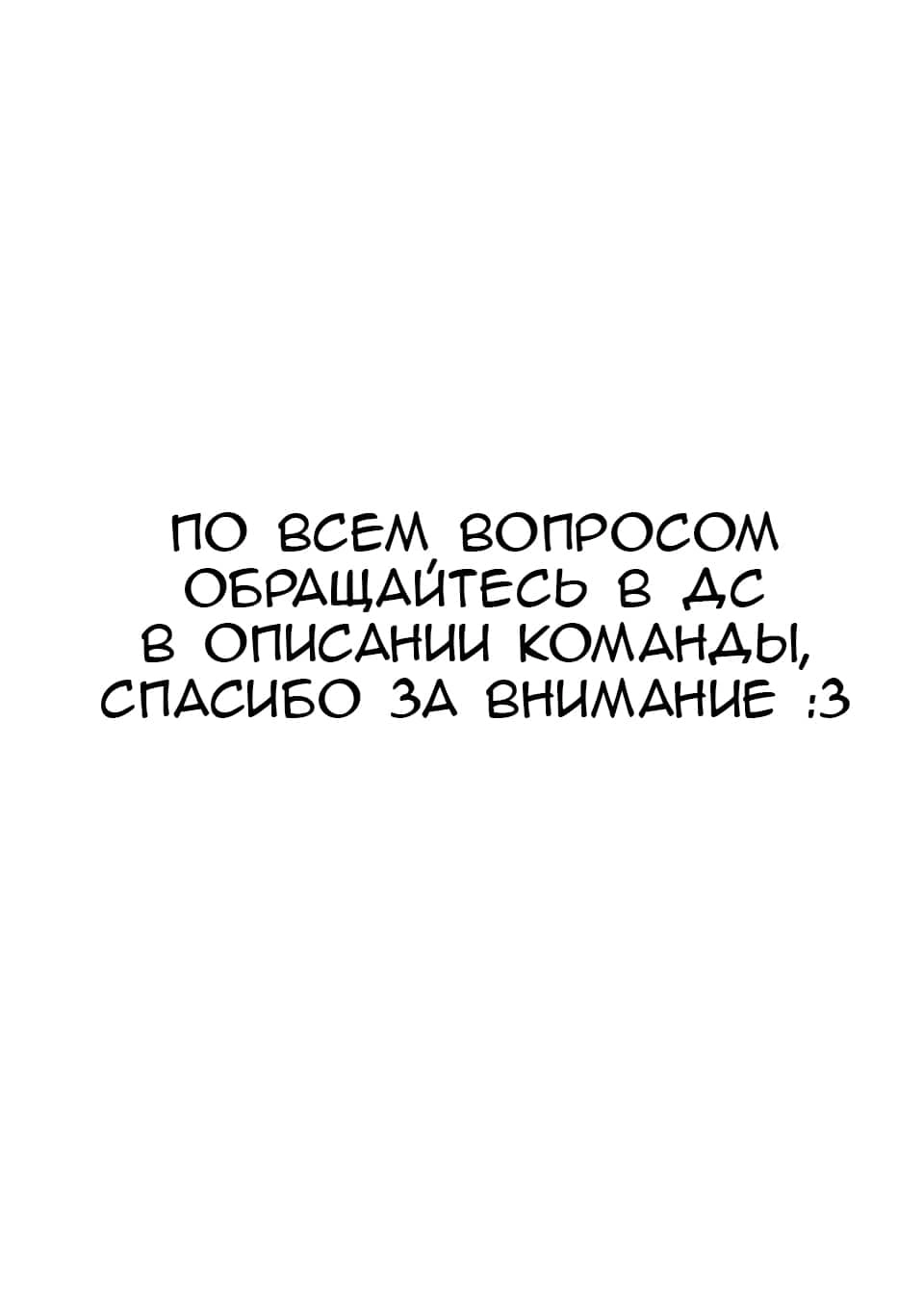 ПО ВСЕМ ВОПРОСОМ ОБРАЩАЙТЕСЬ В ДС В ОПИСАНИИ КОМАНДЫ, СПАСИБО ЗА ВНИМАНИЕ :3